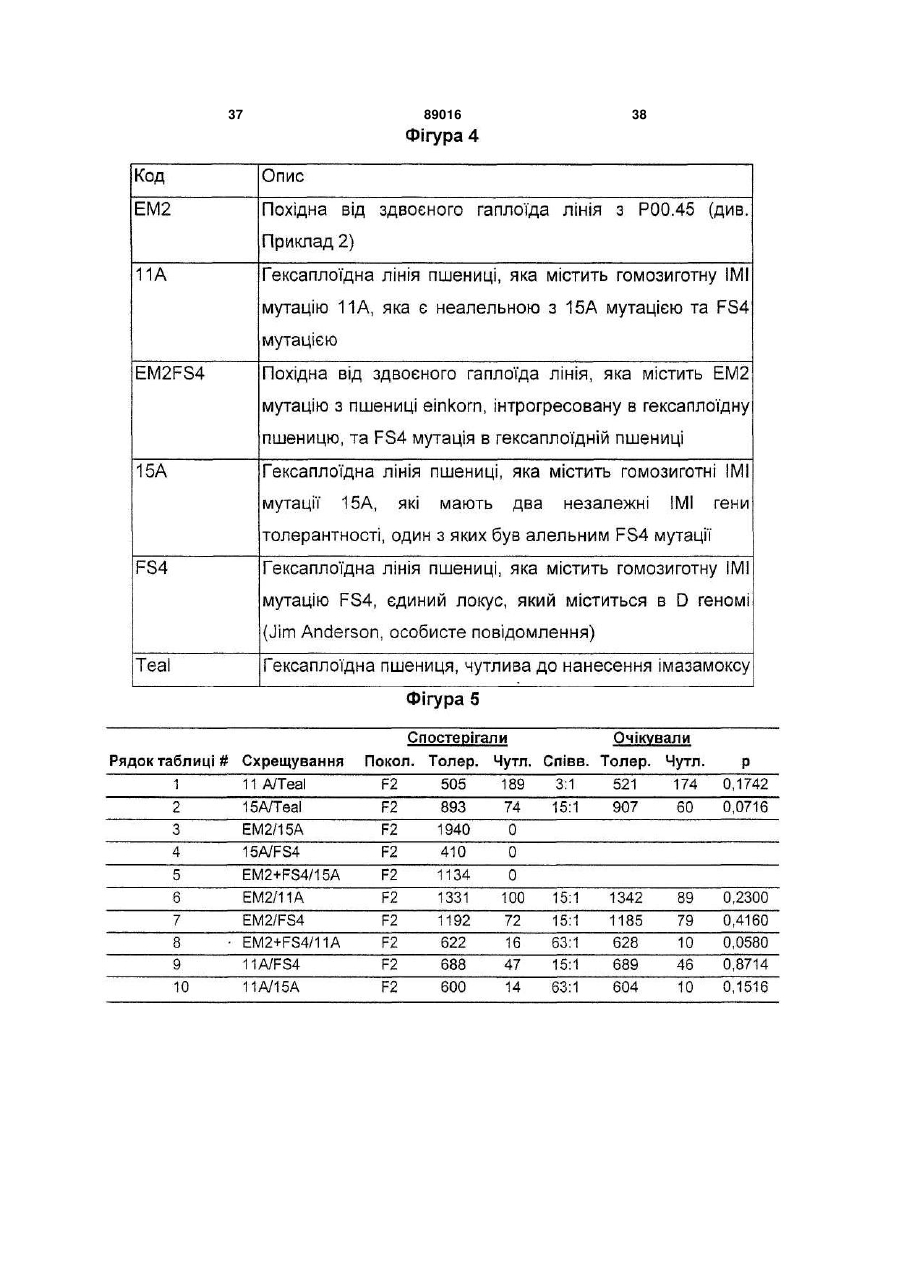 37 89016 38

Фігура 4

| Код | Опис |
|---|---|
| EM2 | Похідна від здвоєного гаплоїда лінія з P00.45 (див. Приклад 2) |
| 11A | Гексаплоїдна лінія пшениці, яка містить гомозиготну IMI мутацію 11A, яка є неалельною з 15A мутацією та FS4 мутацією |
| EM2FS4 | Похідна від здвоєного гаплоїда лінія, яка містить EM2 мутацію з пшениці einkorn, інтрогресовану в гексаплоїдну пшеницю, та FS4 мутація в гексаплоїдній пшениці |
| 15A | Гексаплоїдна лінія пшениці, яка містить гомозиготні IMI мутації 15A, які мають два незалежні IMI гени толерантності, один з яких був алельним FS4 мутації |
| FS4 | Гексаплоїдна лінія пшениці, яка містить гомозиготну IMI мутацію FS4, єдиний локус, який міститься в D геномі (Jim Anderson, особисте повідомлення) |
| Teal | Гексаплоїдна пшениця, чутлива до нанесення імазамоксу |

Фігура 5

| | | | Спостерігали | | | Очікували | | |
|---|---|---|---|---|---|---|---|---|
| Рядок таблиці # | Схрещування | Покол. | Толер. | Чутл. | Співв. | Толер. | Чутл. | p |
| 1 | 11 A/Teal | F2 | 505 | 189 | 3:1 | 521 | 174 | 0,1742 |
| 2 | 15A/Teal | F2 | 893 | 74 | 15:1 | 907 | 60 | 0,0716 |
| 3 | EM2/15A | F2 | 1940 | 0 | | | | |
| 4 | 15A/FS4 | F2 | 410 | 0 | | | | |
| 5 | EM2+FS4/15A | F2 | 1134 | 0 | | | | |
| 6 | EM2/11A | F2 | 1331 | 100 | 15:1 | 1342 | 89 | 0,2300 |
| 7 | EM2/FS4 | F2 | 1192 | 72 | 15:1 | 1185 | 79 | 0,4160 |
| 8 | EM2+FS4/11A | F2 | 622 | 16 | 63:1 | 628 | 10 | 0,0580 |
| 9 | 11A/FS4 | F2 | 688 | 47 | 15:1 | 689 | 46 | 0,8714 |
| 10 | 11A/15A | F2 | 600 | 14 | 63:1 | 604 | 10 | 0,1516 |